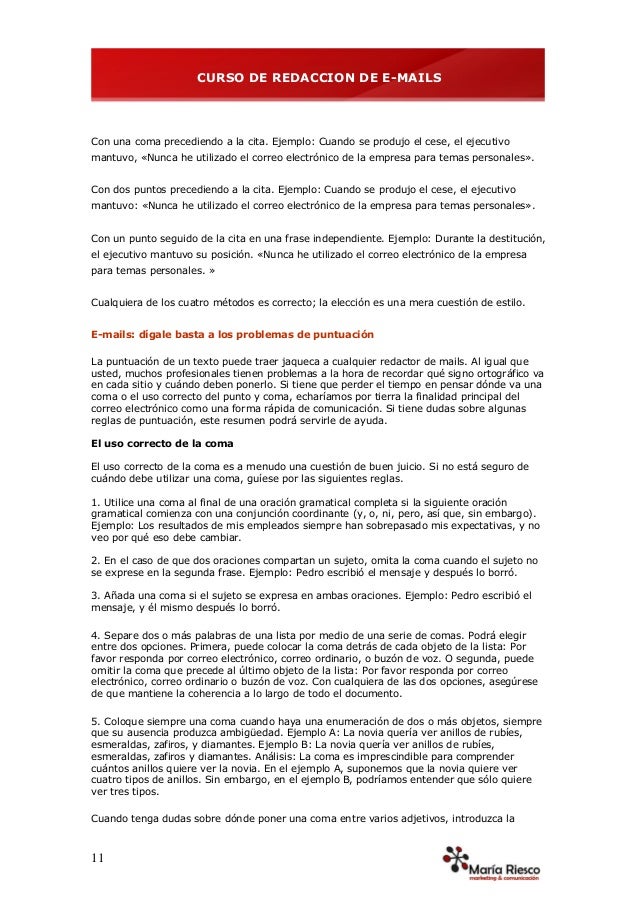 CURSO DE REDACCION DE E-MAILS

Con una coma precediendo a la cita. Ejemplo: Cuando se produjo el cese, el ejecutivo mantuvo, «Nunca he utilizado el correo electrónico de la empresa para temas personales».

Con dos puntos precediendo a la cita. Ejemplo: Cuando se produjo el cese, el ejecutivo mantuvo: «Nunca he utilizado el correo electrónico de la empresa para temas personales».

Con un punto seguido de la cita en una frase independiente. Ejemplo: Durante la destitución, el ejecutivo mantuvo su posición. «Nunca he utilizado el correo electrónico de la empresa para temas personales. »

Cualquiera de los cuatro métodos es correcto; la elección es una mera cuestión de estilo.

E-mails: dígale basta a los problemas de puntuación

La puntuación de un texto puede traer jaqueca a cualquier redactor de mails. Al igual que usted, muchos profesionales tienen problemas a la hora de recordar qué signo ortográfico va en cada sitio y cuándo deben ponerlo. Si tiene que perder el tiempo en pensar dónde va una coma o el uso correcto del punto y coma, echaríamos por tierra la finalidad principal del correo electrónico como una forma rápida de comunicación. Si tiene dudas sobre algunas reglas de puntuación, este resumen podrá servirle de ayuda.

El uso correcto de la coma

El uso correcto de la coma es a menudo una cuestión de buen juicio. Si no está seguro de cuándo debe utilizar una coma, guíese por las siguientes reglas.

1. Utilice una coma al final de una oración gramatical completa si la siguiente oración gramatical comienza con una conjunción coordinante (y, o, ni, pero, así que, sin embargo). Ejemplo: Los resultados de mis empleados siempre han sobrepasado mis expectativas, y no veo por qué eso debe cambiar.

2. En el caso de que dos oraciones compartan un sujeto, omita la coma cuando el sujeto no se exprese en la segunda frase. Ejemplo: Pedro escribió el mensaje y después lo borró.

3. Añada una coma si el sujeto se expresa en ambas oraciones. Ejemplo: Pedro escribió el mensaje, y él mismo después lo borró.

4. Separe dos o más palabras de una lista por medio de una serie de comas. Podrá elegir entre dos opciones. Primera, puede colocar la coma detrás de cada objeto de la lista: Por favor responda por correo electrónico, correo ordinario, o buzón de voz. O segunda, puede omitir la coma que precede al último objeto de la lista: Por favor responda por correo electrónico, correo ordinario o buzón de voz. Con cualquiera de las dos opciones, asegúrese de que mantiene la coherencia a lo largo de todo el documento.

5. Coloque siempre una coma cuando haya una enumeración de dos o más objetos, siempre que su ausencia produzca ambigüedad. Ejemplo A: La novia quería ver anillos de rubíes, esmeraldas, zafiros, y diamantes. Ejemplo B: La novia quería ver anillos de rubíes, esmeraldas, zafiros y diamantes. Análisis: La coma es imprescindible para comprender cuántos anillos quiere ver la novia. En el ejemplo A, suponemos que la novia quiere ver cuatro tipos de anillos. Sin embargo, en el ejemplo B, podríamos entender que sólo quiere ver tres tipos.

Cuando tenga dudas sobre dónde poner una coma entre varios adjetivos, introduzca la

11

María Riesco
marketing & comunicación